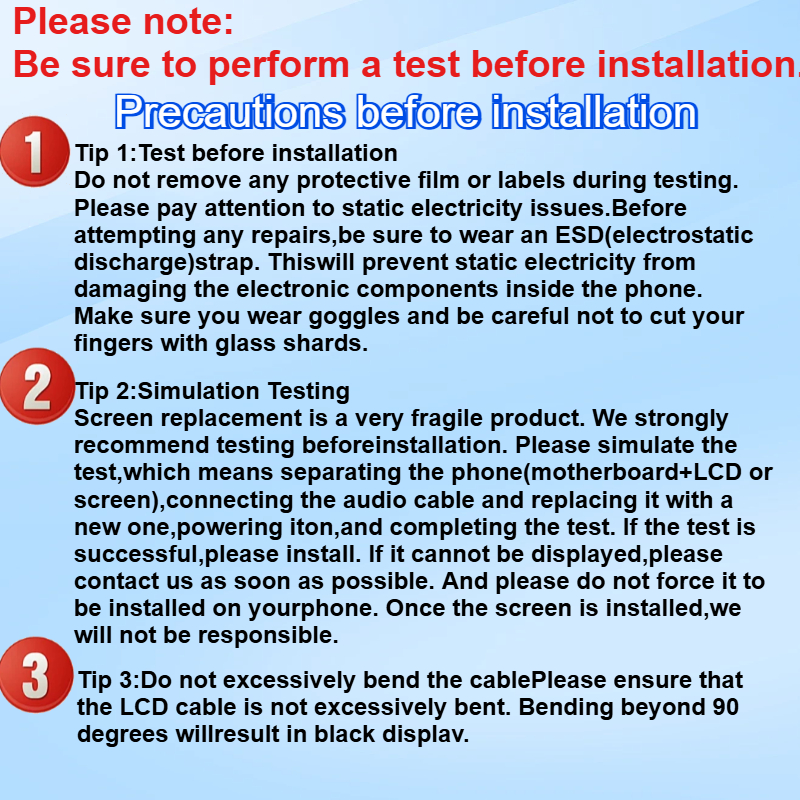 Please note:
Be sure to perform a test before installation.

Precautions before installation

1
Tip 1:Test before installation
Do not remove any protective film or labels during testing. Please pay attention to static electricity issues.Before attempting any repairs,be sure to wear an ESD(electrostatic discharge)strap. Thiswill prevent static electricity from damaging the electronic components inside the phone. Make sure you wear goggles and be careful not to cut your fingers with glass shards.

2
Tip 2:Simulation Testing
Screen replacement is a very fragile product. We strongly recommend testing beforeinstallation. Please simulate the test,which means separating the phone(motherboard+LCD or screen),connecting the audio cable and replacing it with a new one,powering iton,and completing the test. If the test is successful,please install. If it cannot be displayed,please contact us as soon as possible. And please do not force it to be installed on yourphone. Once the screen is installed,we will not be responsible.

3
Tip 3:Do not excessively bend the cablePlease ensure that the LCD cable is not excessively bent. Bending beyond 90 degrees willresult in black displav.